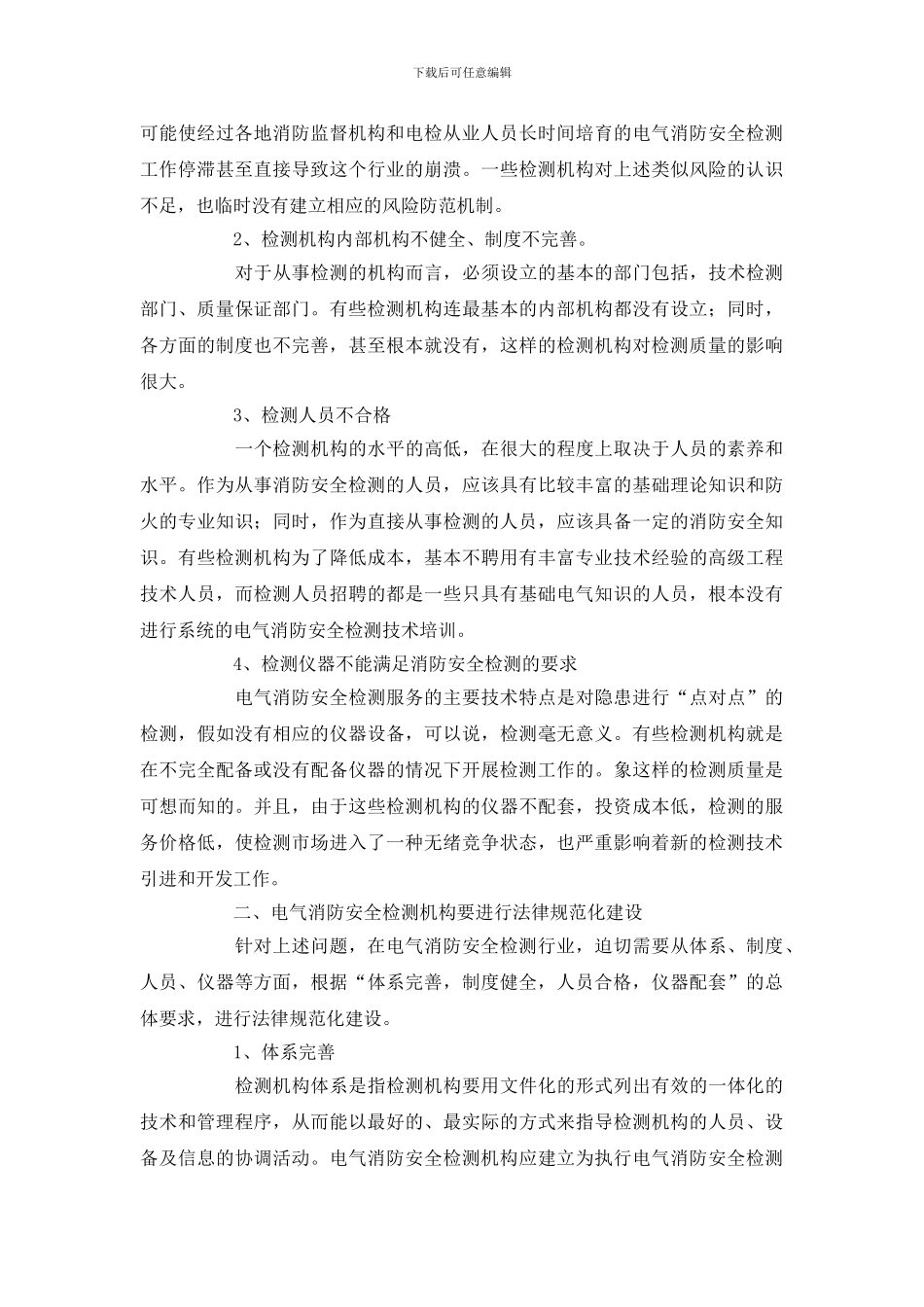 下载后可任意编辑

可能使经过各地消防监督机构和电检从业人员长时间培育的电气消防安全检测工作停滞甚至直接导致这个行业的崩溃。一些检测机构对上述类似风险的认识不足，也临时没有建立相应的风险防范机制。

2、检测机构内部机构不健全、制度不完善。

对于从事检测的机构而言，必须设立的基本的部门包括，技术检测部门、质量保证部门。有些检测机构连最基本的内部机构都没有设立；同时，各方面的制度也不完善，甚至根本就没有，这样的检测机构对检测质量的影响很大。

3、检测人员不合格

一个检测机构的水平的高低，在很大的程度上取决于人员的素养和水平。作为从事消防安全检测的人员，应该具有比较丰富的基础理论知识和防火的专业知识；同时，作为直接从事检测的人员，应该具备一定的消防安全知识。有些检测机构为了降低成本，基本不聘用有丰富专业技术经验的高级工程技术人员，而检测人员招聘的都是一些只具有基础电气知识的人员，根本没有进行系统的电气消防安全检测技术培训。

4、检测仪器不能满足消防安全检测的要求

电气消防安全检测服务的主要技术特点是对隐患进行“点对点”的检测，假如没有相应的仪器设备，可以说，检测毫无意义。有些检测机构就是在不完全配备或没有配备仪器的情况下开展检测工作的。象这样的检测质量是可想而知的。并且，由于这些检测机构的仪器不配套，投资成本低，检测的服务价格低，使检测市场进入了一种无绪竞争状态，也严重影响着新的检测技术引进和开发工作。

二、电气消防安全检测机构要进行法律规范化建设

针对上述问题，在电气消防安全检测行业，迫切需要从体系、制度、人员、仪器等方面，根据“体系完善，制度健全，人员合格，仪器配套”的总体要求，进行法律规范化建设。

1、体系完善

检测机构体系是指检测机构要用文件化的形式列出有效的一体化的技术和管理程序，从而能以最好的、最实际的方式来指导检测机构的人员、设备及信息的协调活动。电气消防安全检测机构应建立为执行电气消防安全检测